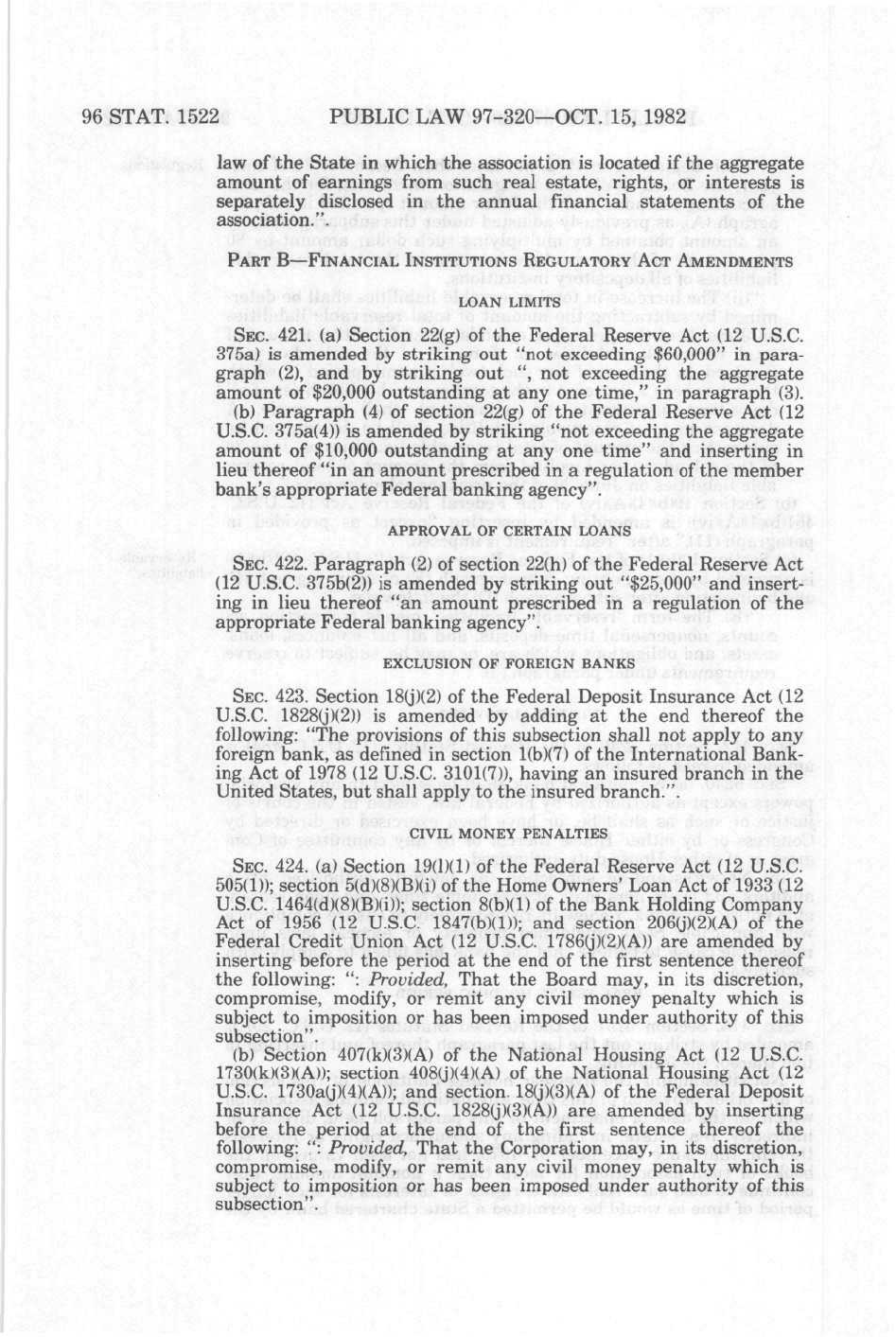 96 STAT. 1522 PUBLIC LAW 97-320—OCT. 15, 1982

law of the State in which the association is located if the aggregate amount of earnings from such real estate, rights, or interests is separately disclosed in the annual financial statements of the association.".

PART B—FINANCIAL INSTITUTIONS REGULATORY ACT AMENDMENTS

LOAN LIMITS

SEC. 421. (a) Section 22(g) of the Federal Reserve Act (12 U.S.C. 375a) is amended by striking out "not exceeding $60,000" in paragraph (2), and by striking out ", not exceeding the aggregate amount of $20,000 outstanding at any one time," in paragraph (3).

(b) Paragraph (4) of section 22(g) of the Federal Reserve Act (12 U.S.C. 375a(4)) is amended by striking "not exceeding the aggregate amount of $10,000 outstanding at any one time" and inserting in lieu thereof "in an amount prescribed in a regulation of the member bank's appropriate Federal banking agency".

APPROVAL OF CERTAIN LOANS

SEC. 422. Paragraph (2) of section 22(h) of the Federal Reserve Act (12 U.S.C. 375b(2)) is amended by striking out "$25,000" and inserting in lieu thereof "an amount prescribed in a regulation of the appropriate Federal banking agency".

EXCLUSION OF FOREIGN BANKS

SEC. 423. Section 18(j)(2) of the Federal Deposit Insurance Act (12 U.S.C. 1828(j)(2)) is amended by adding at the end thereof the following: "The provisions of this subsection shall not apply to any foreign bank, as defined in section 1(b)(7) of the International Banking Act of 1978 (12 U.S.C. 3101(7)), having an insured branch in the United States, but shall apply to the insured branch."

CIVIL MONEY PENALTIES

SEC. 424. (a) Section 19(l)(1) of the Federal Reserve Act (12 U.S.C. 505(1)); section 5(d)(8)(B)(i) of the Home Owners' Loan Act of 1933 (12 U.S.C. 1464(d)(8)(B)(i)); section 8(b)(1) of the Bank Holding Company Act of 1956 (12 U.S.C. 1847(b)(1)); and section 206(j)(2)(A) of the Federal Credit Union Act (12 U.S.C. 1786(j)(2)(A)) are amended by inserting before the period at the end of the first sentence thereof the following: ": Provided, That the Board may, in its discretion, compromise, modify, or remit any civil money penalty which is subject to imposition or has been imposed under authority of this subsection".

(b) Section 407(k)(3)(A) of the National Housing Act (12 U.S.C. 1730(k)(3)(A)); section 408(j)(4)(A) of the National Housing Act (12 U.S.C. 1730a(j)(4)(A)); and section 18(j)(3)(A) of the Federal Deposit Insurance Act (12 U.S.C. 1828(j)(3)(A)) are amended by inserting before the period at the end of the first sentence thereof the following: ": Provided, That the Corporation may, in its discretion, compromise, modify, or remit any civil money penalty which is subject to imposition or has been imposed under authority of this subsection".